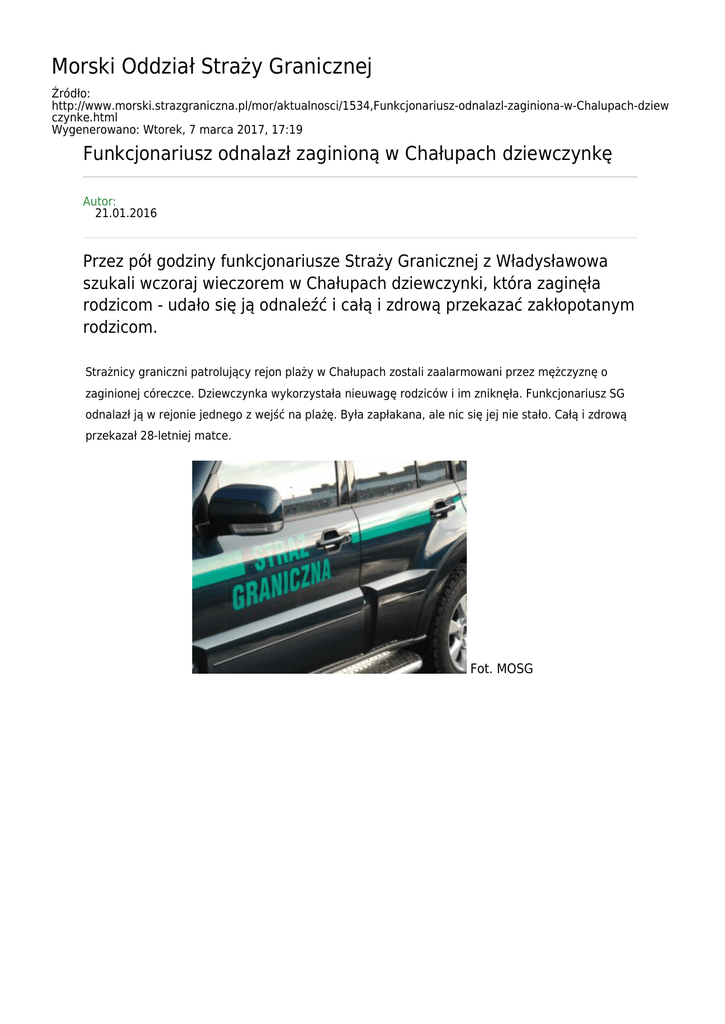 Morski Oddział Straży Granicznej

Źródło:
http://www.morski.strazgraniczna.pl/mor/aktualnosci/1534,Funkcjonariusz-odnalazl-zaginiona-w-Chalupach-dziewczynke.html
Wygenerowano: Wtorek, 7 marca 2017, 17:19

Funkcjonariusz odnalazł zaginioną w Chałupach dziewczynkę

Autor:
21.01.2016

Przez pół godziny funkcjonariusze Straży Granicznej z Władysławowa szukali wczoraj wieczorem w Chałupach dziewczynki, która zaginęła rodzicom - udało się ją odnaleźć i całą i zdrową przekazać zakłopotanym rodzicom.

Strażnicy graniczni patrolujący rejon plaży w Chałupach zostali zaalarmowani przez mężczyznę o zaginionej córeczce. Dziewczynka wykorzystała nieuwagę rodziców i im zniknęła. Funkcjonariusz SG odnalazł ją w rejonie jednego z wejść na plażę. Była zapłakana, ale nic się jej nie stało. Całą i zdrową przekazał 28-letniej matce.

STRAŻ GRANICZNA

Fot. MOSG